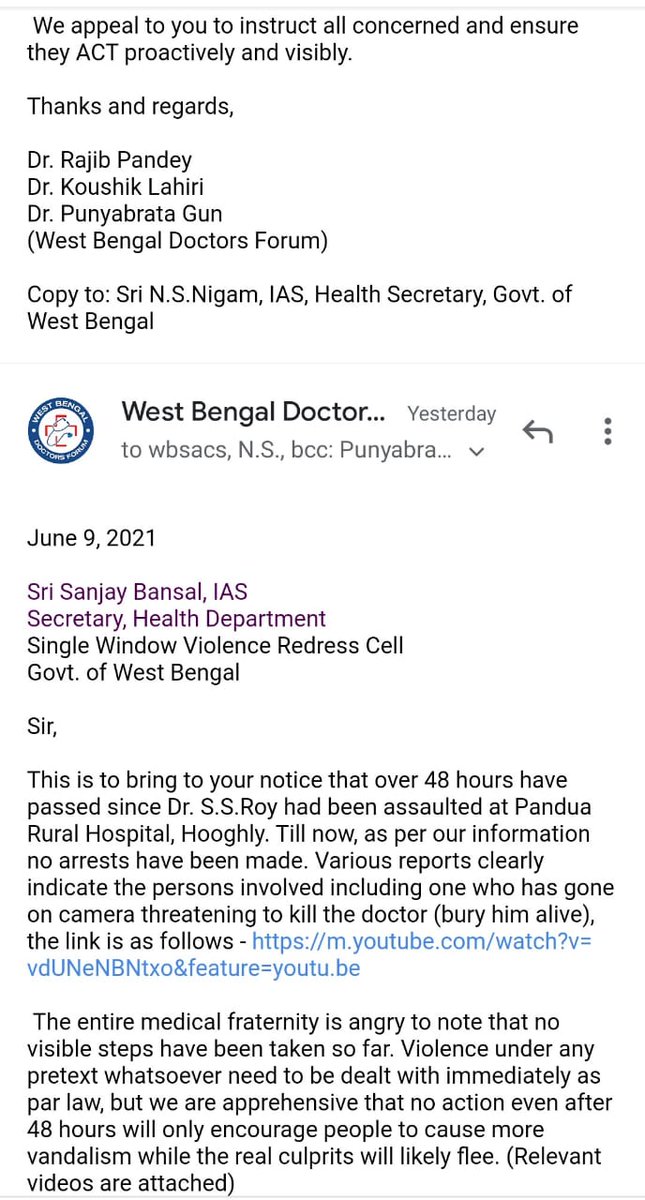 We appeal to you to instruct all concerned and ensure they ACT proactively and visibly.

Thanks and regards,

Dr. Rajib Pandey
Dr. Koushik Lahiri
Dr. Punyabrata Gun
(West Bengal Doctors Forum)

Copy to: Sri N.S.Nigam, IAS, Health Secretary, Govt. of West Bengal

WEST BENGAL DOCTORS FORUM

West Bengal Doctor... Yesterday
to wbsacs, N.S., bcc: Punyabra...

June 9, 2021

Sri Sanjay Bansal, IAS
Secretary, Health Department
Single Window Violence Redress Cell
Govt. of West Bengal

Sir,

This is to bring to your notice that over 48 hours have passed since Dr. S.S.Roy had been assaulted at Pandua Rural Hospital, Hooghly. Till now, as per our information no arrests have been made. Various reports clearly indicate the persons involved including one who has gone on camera threatening to kill the doctor (bury him alive), the link is as follows - https://m.youtube.com/watch?v=vdUNeNBNtxo&feature=youtu.be

The entire medical fraternity is angry to note that no visible steps have been taken so far. Violence under any pretext whatsoever need to be dealt with immediately as par law, but we are apprehensive that no action even after 48 hours will only encourage people to cause more vandalism while the real culprits will likely flee. (Relevant videos are attached)